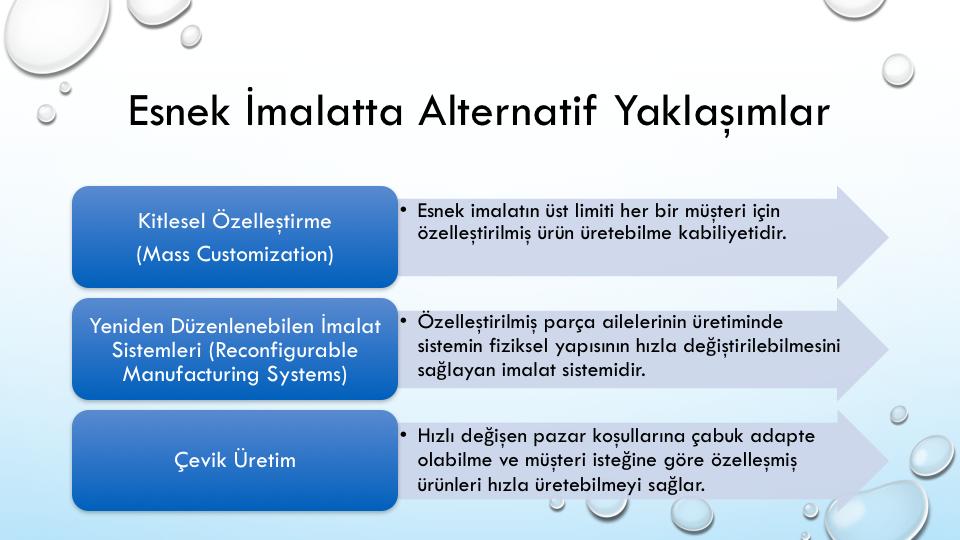 Esnek İmalatta Alternatif Yaklaşımlar

Kitlesel Özelleştirme

(Mass Customization)

• Esnek imalatın üst limiti her bir müşteri için özelleştirilmiş ürün üretebilme kabiliyetidir.

Yeniden Düzenlenebilen İmalat Sistemleri (Reconfigurable Manufacturing Systems)

• Özelleştirilmiş parça ailelerinin üretiminde sistemin fiziksel yapısının hızla değiştirilebilmesini sağlayan imalat sistemidir.

Çevik Üretim

• Hızlı değişen pazar koşullarına çabuk adapte olabilme ve müşteri isteğine göre özelleşmiş ürünleri hızla üretebilmeyi sağlar.